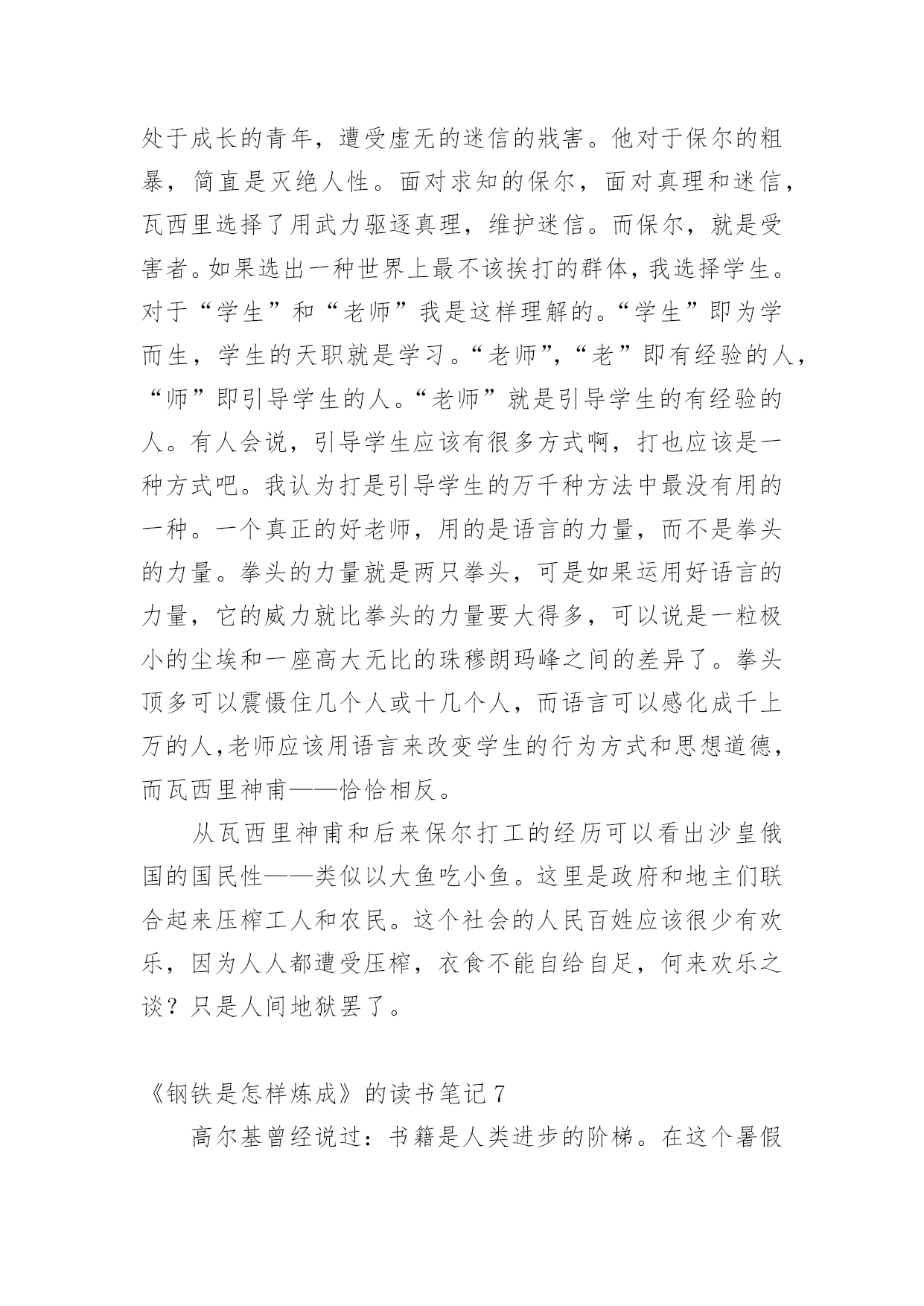 处于成长的青年，遭受虚无的迷信的戕害。他对于保尔的粗暴，简直是灭绝人性。面对求知的保尔，面对真理和迷信，瓦西里选择了用武力驱逐真理，维护迷信。而保尔，就是受害者。如果选出一种世界上最不该挨打的群体，我选择学生。对于“学生”和“老师”我是这样理解的。“学生”即为学而生，学生的天职就是学习。“老师”，“老”即有经验的人，“师”即引导学生的人。“老师”就是引导学生的有经验的人。有人会说，引导学生应该有很多方式啊，打也应该是一种方式吧。我认为打是引导学生的万千种方法中最没有用的一种。一个真正的好老师，用的是语言的力量，而不是拳头的力量。拳头的力量就是两只拳头，可是如果运用好语言的力量，它的威力就比拳头的力量要大得多，可以说是一粒极小的尘埃和一座高大无比的珠穆朗玛峰之间的差异了。拳头顶多可以震慑住几个人或十几个人，而语言可以感化成千上万的人,老师应该用语言来改变学生的行为方式和思想道德，而瓦西里神甫——恰恰相反。

从瓦西里神甫和后来保尔打工的经历可以看出沙皇俄国的国民性——类似以大鱼吃小鱼。这里是政府和地主们联合起来压榨工人和农民。这个社会的人民百姓应该很少有欢乐，因为人人都遭受压榨，衣食不能自给自足，何来欢乐之谈？只是人间地狱罢了。

《钢铁是怎样炼成》的读书笔记 7

高尔基曾经说过：书籍是人类进步的阶梯。在这个暑假